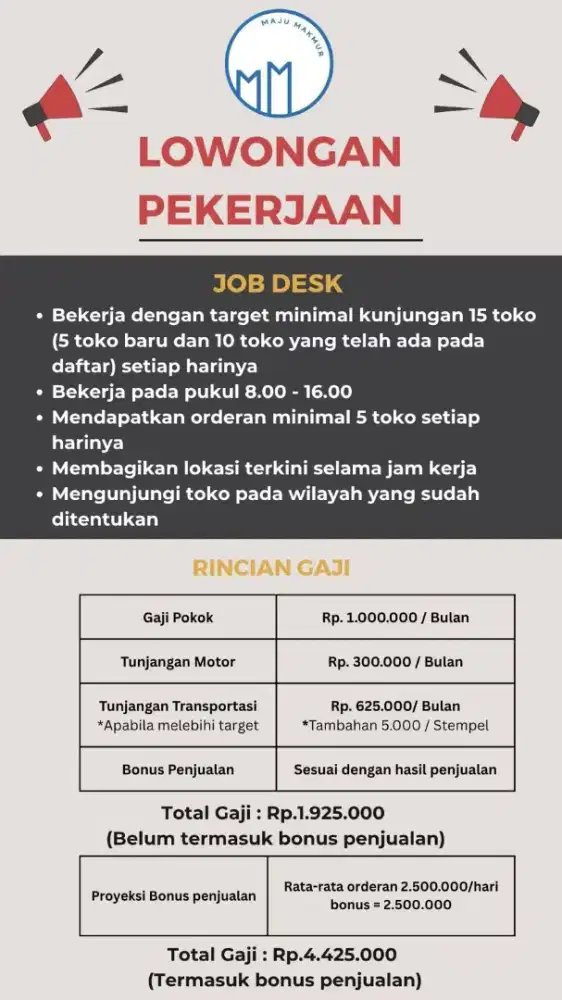 MAJU MAKMUR
MM

LOWONGAN PEKERJAAN

JOB DESK

• Bekerja dengan target minimal kunjungan 15 toko (5 toko baru dan 10 toko yang telah ada pada daftar) setiap harinya
• Bekerja pada pukul 8.00 - 16.00
• Mendapatkan orderan minimal 5 toko setiap harinya
• Membagikan lokasi terkini selama jam kerja
• Mengunjungi toko pada wilayah yang sudah ditentukan

RINCIAN GAJI

| Gaji Pokok | Rp. 1.000.000 / Bulan |
|---|---|
| Tunjangan Motor | Rp. 300.000 / Bulan |
| Tunjangan Transportasi *Apabila melebihi target | Rp. 625.000/ Bulan *Tambahan 5.000 / Stempel |
| Bonus Penjualan | Sesuai dengan hasil penjualan |

Total Gaji : Rp.1.925.000
(Belum termasuk bonus penjualan)

| Proyeksi Bonus penjualan | Rata-rata orderan 2.500.000/hari bonus = 2.500.000 |
|---|---|

Total Gaji : Rp.4.425.000
(Termasuk bonus penjualan)